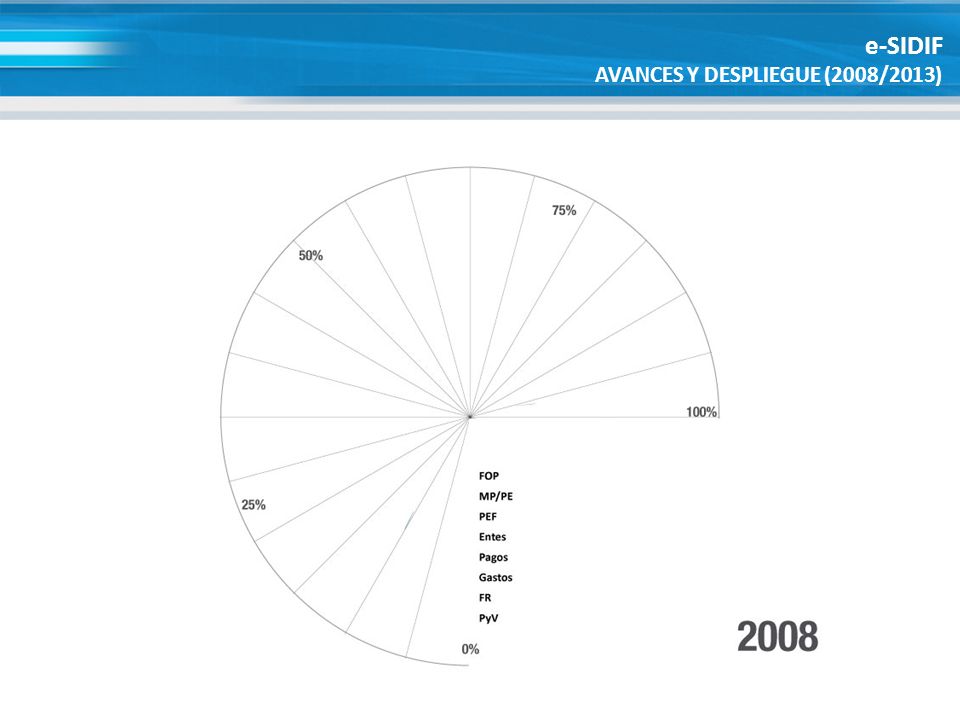 e-SIDIF
AVANCES Y DESPLIEGUE (2008/2013)

75%
50%
100%
25%
0%

FOP
MP/PE
PEF
Entes
Pagos
Gastos
FR
PyV

2008